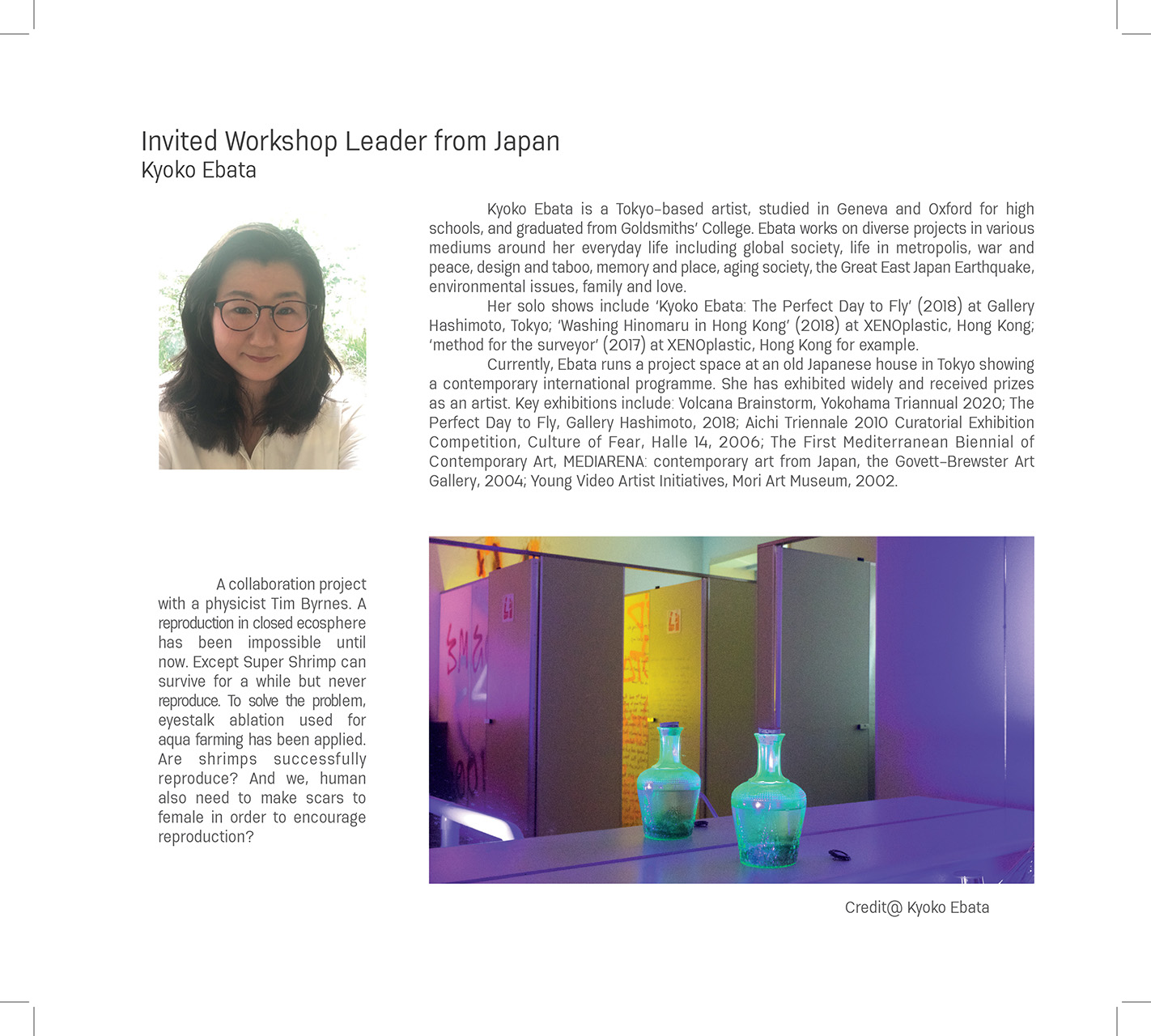 Invited Workshop Leader from Japan
Kyoko Ebata

Kyoko Ebata is a Tokyo-based artist, studied in Geneva and Oxford for high schools, and graduated from Goldsmiths' College. Ebata works on diverse projects in various mediums around her everyday life including global society, life in metropolis, war and peace, design and taboo, memory and place, aging society, the Great East Japan Earthquake, environmental issues, family and love.

Her solo shows include 'Kyoko Ebata: The Perfect Day to Fly' (2018) at Gallery Hashimoto, Tokyo; 'Washing Hinomaru in Hong Kong' (2018) at XENOplastic, Hong Kong; 'method for the surveyor' (2017) at XENOplastic, Hong Kong for example.

Currently, Ebata runs a project space at an old Japanese house in Tokyo showing a contemporary international programme. She has exhibited widely and received prizes as an artist. Key exhibitions include: Volcana Brainstorm, Yokohama Triannual 2020; The Perfect Day to Fly, Gallery Hashimoto, 2018; Aichi Triennale 2010 Curatorial Exhibition Competition, Culture of Fear, Halle 14, 2006; The First Mediterranean Biennial of Contemporary Art, MEDIARENA: contemporary art from Japan, the Govett-Brewster Art Gallery, 2004; Young Video Artist Initiatives, Mori Art Museum, 2002.

A collaboration project with a physicist Tim Byrnes. A reproduction in closed ecosphere has been impossible until now. Except Super Shrimp can survive for a while but never reproduce. To solve the problem, eyestalk ablation used for aqua farming has been applied. Are shrimps successfully reproduce? And we, human also need to make scars to female in order to encourage reproduction?

Credit@ Kyoko Ebata